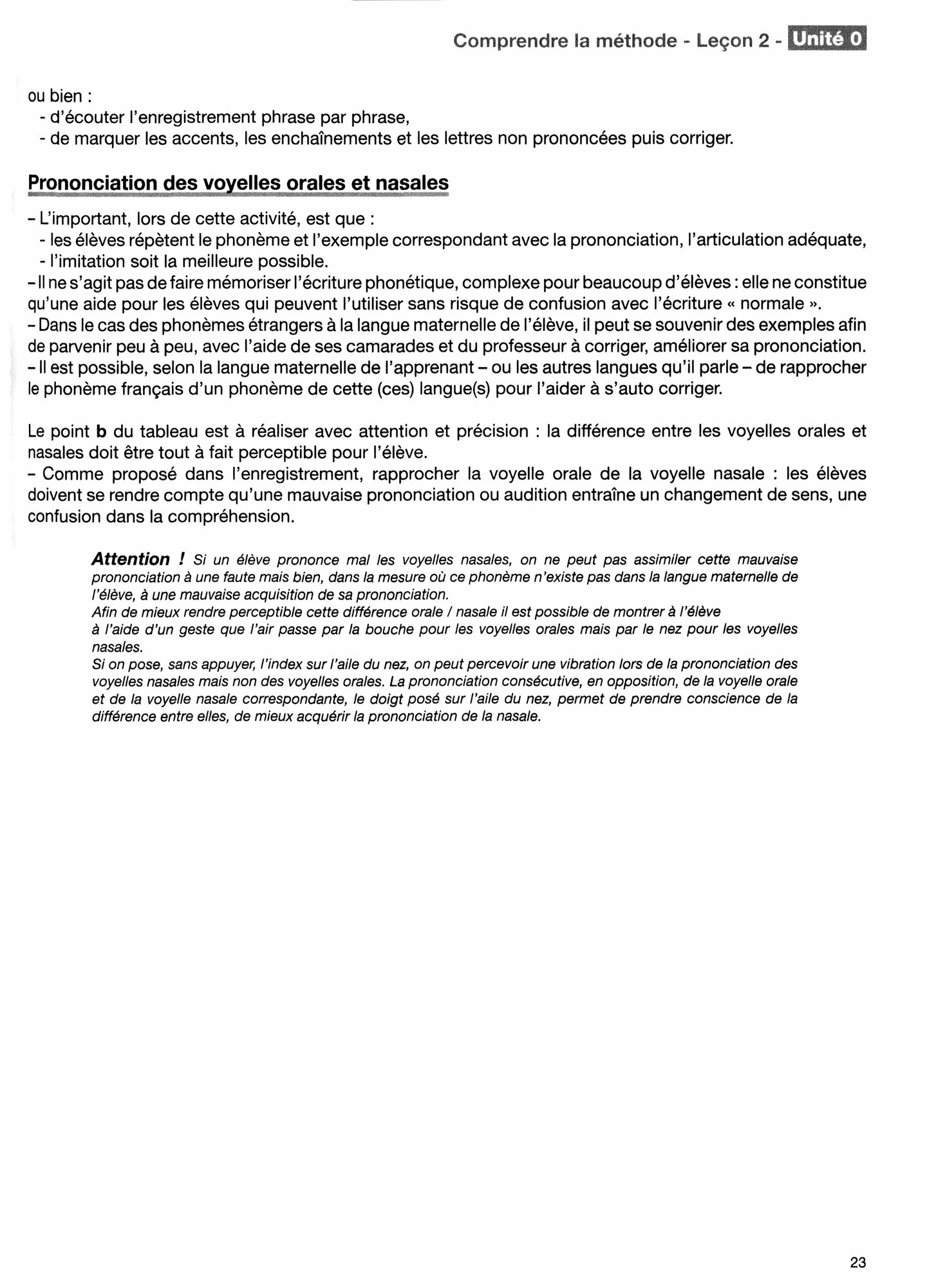 Comprendre la méthode - Leçon 2 - Unité 0

ou bien :
- d'écouter l'enregistrement phrase par phrase,
- de marquer les accents, les enchaînements et les lettres non prononcées puis corriger.

Prononciation des voyelles orales et nasales

- L'important, lors de cette activité, est que :
- les élèves répètent le phonème et l'exemple correspondant avec la prononciation, l'articulation adéquate,
- l'imitation soit la meilleure possible.
- Il ne s'agit pas de faire mémoriser l'écriture phonétique, complexe pour beaucoup d'élèves : elle ne constitue qu'une aide pour les élèves qui peuvent l'utiliser sans risque de confusion avec l'écriture « normale ».
- Dans le cas des phonèmes étrangers à la langue maternelle de l'élève, il peut se souvenir des exemples afin de parvenir peu à peu, avec l'aide de ses camarades et du professeur à corriger, améliorer sa prononciation.
- Il est possible, selon la langue maternelle de l'apprenant – ou les autres langues qu'il parle – de rapprocher le phonème français d'un phonème de cette (ces) langue(s) pour l'aider à s'auto corriger.

Le point b du tableau est à réaliser avec attention et précision : la différence entre les voyelles orales et nasales doit être tout à fait perceptible pour l'élève.
- Comme proposé dans l'enregistrement, rapprocher la voyelle orale de la voyelle nasale : les élèves doivent se rendre compte qu'une mauvaise prononciation ou audition entraîne un changement de sens, une confusion dans la compréhension.

Attention ! Si un élève prononce mal les voyelles nasales, on ne peut pas assimiler cette mauvaise prononciation à une faute mais bien, dans la mesure où ce phonème n'existe pas dans la langue maternelle de l'élève, à une mauvaise acquisition de sa prononciation.
Afin de mieux rendre perceptible cette différence orale / nasale il est possible de montrer à l'élève à l'aide d'un geste que l'air passe par la bouche pour les voyelles orales mais par le nez pour les voyelles nasales.
Si on pose, sans appuyer, l'index sur l'aile du nez, on peut percevoir une vibration lors de la prononciation des voyelles nasales mais non des voyelles orales. La prononciation consécutive, en opposition, de la voyelle orale et de la voyelle nasale correspondante, le doigt posé sur l'aile du nez, permet de prendre conscience de la différence entre elles, de mieux acquérir la prononciation de la nasale.

23